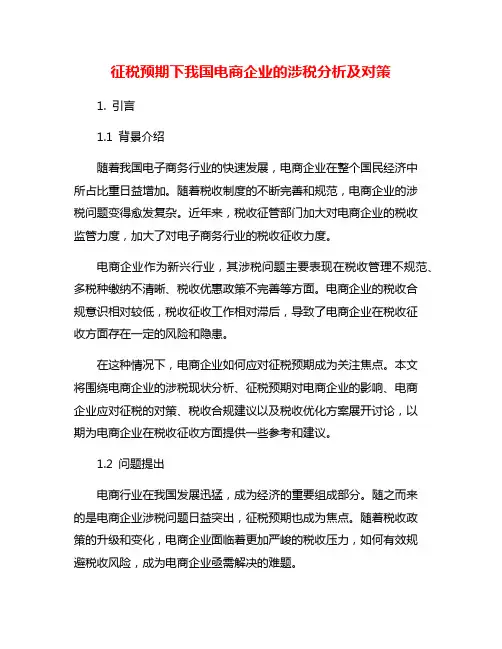 征税预期下我国电商企业的涉税分析及对策

1. 引言

1.1 背景介绍

随着我国电子商务行业的快速发展，电商企业在整个国民经济中所占比重日益增加。随着税收制度的不断完善和规范，电商企业的涉税问题变得愈发复杂。近年来，税收征管部门加大对电商企业的税收监管力度，加大了对电子商务行业的税收征收力度。

电商企业作为新兴行业，其涉税问题主要表现在税收管理不规范、多税种缴纳不清晰、税收优惠政策不完善等方面。电商企业的税收合规意识相对较低，税收征收工作相对滞后，导致了电商企业在税收征收方面存在一定的风险和隐患。

在这种情况下，电商企业如何应对征税预期成为关注焦点。本文将围绕电商企业的涉税现状分析、征税预期对电商企业的影响、电商企业应对征税的对策、税收合规建议以及税收优化方案展开讨论，以期为电商企业在税收征收方面提供一些参考和建议。

1.2 问题提出

电商行业在我国发展迅猛，成为经济的重要组成部分。随之而来的是电商企业涉税问题日益突出，征税预期也成为焦点。随着税收政策的升级和变化，电商企业面临着更加严峻的税收压力，如何有效规避税收风险，成为电商企业亟需解决的难题。